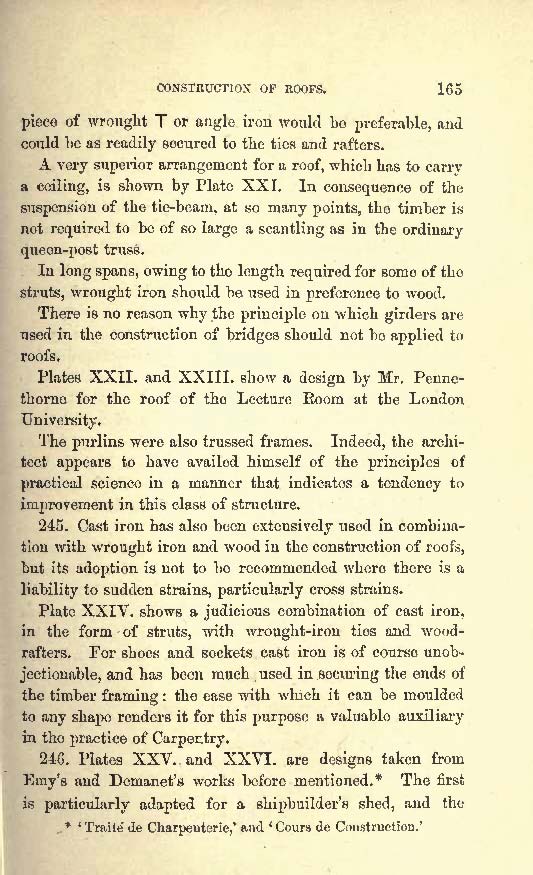 CONSTRUCTION OF ROOFS. 165

piece of wrought T or angle iron would be preferable, and could be as readily secured to the ties and rafters.

A very superior arrangement for a roof, which has to carry a ceiling, is shown by Plate XXI. In consequence of the suspension of the tie-beam, at so many points, the timber is not required to be of so large a scantling as in the ordinary queen-post truss.

In long spans, owing to the length required for some of the struts, wrought iron should be used in preference to wood.

There is no reason why the principle on which girders are used in the construction of bridges should not be applied to roofs.

Plates XXII. and XXIII. show a design by Mr. Pennethorne for the roof of the Lecture Room at the London University.

The purlins were also trussed frames. Indeed, the architect appears to have availed himself of the principles of practical science in a manner that indicates a tendency to improvement in this class of structure.

245. Cast iron has also been extensively used in combination with wrought iron and wood in the construction of roofs, but its adoption is not to be recommended where there is a liability to sudden strains, particularly cross strains.

Plate XXIV. shows a judicious combination of cast iron, in the form of struts, with wrought-iron ties and wood-rafters. For shoes and sockets cast iron is of course unobjectionable, and has been much used in securing the ends of the timber framing: the ease with which it can be moulded to any shape renders it for this purpose a valuable auxiliary in the practice of Carpentry.

246. Plates XXV. and XXVI. are designs taken from Emy's and Demanet's works before mentioned.* The first is particularly adapted for a shipbuilder's shed, and the

* 'Traité de Charpenterie,' and 'Cours de Construction.'